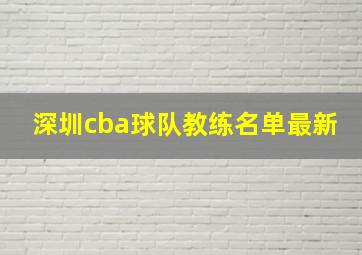 深圳cba球队教练名单最新